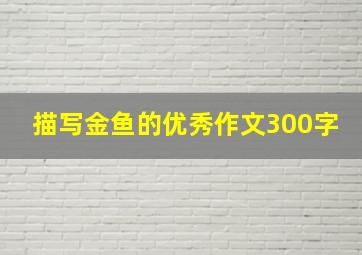 描写金鱼的优秀作文300字